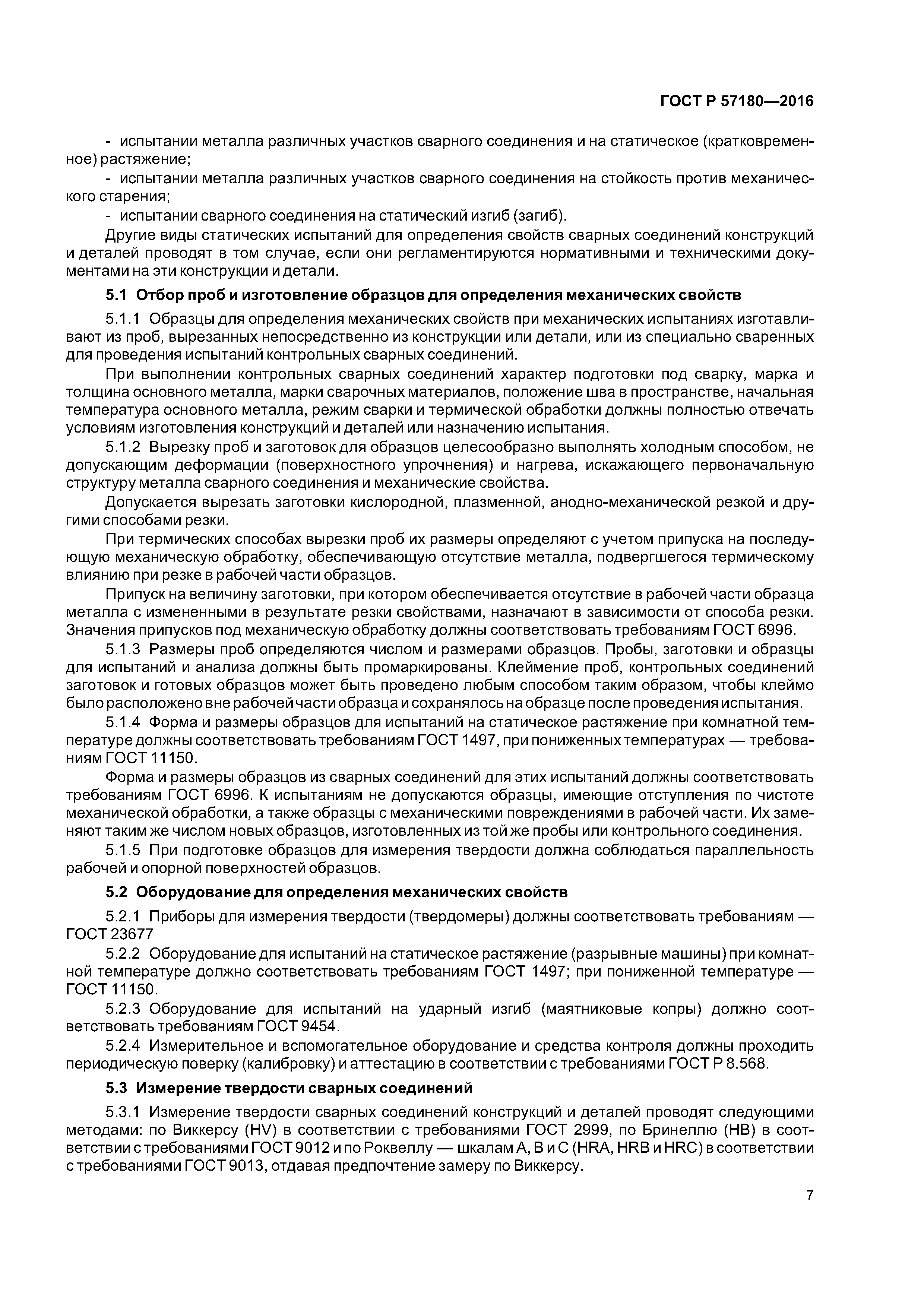 ГОСТ Р 57180—2016

- испытании металла различных участков сварного соединения и на статическое (кратковременное) растяжение;

- испытании металла различных участков сварного соединения на стойкость против механического старения;

- испытании сварного соединения на статический изгиб (загиб).

Другие виды статических испытаний для определения свойств сварных соединений конструкций и деталей проводят в том случае, если они регламентируются нормативными и техническими документами на эти конструкции и детали.

5.1 Отбор проб и изготовление образцов для определения механических свойств

5.1.1 Образцы для определения механических свойств при механических испытаниях изготавливают из проб, вырезанных непосредственно из конструкции или детали, или из специально сваренных для проведения испытаний контрольных сварных соединений.

При выполнении контрольных сварных соединений характер подготовки под сварку, марка и толщина основного металла, марки сварочных материалов, положение шва в пространстве, начальная температура основного металла, режим сварки и термической обработки должны полностью отвечать условиям изготовления конструкций и деталей или назначению испытания.

5.1.2 Вырезку проб и заготовок для образцов целесообразно выполнять холодным способом, не допускающим деформации (поверхностного упрочнения) и нагрева, искажающего первоначальную структуру металла сварного соединения и механические свойства.

Допускается вырезать заготовки кислородной, плазменной, анодно-механической резкой и другими способами резки.

При термических способах вырезки проб их размеры определяют с учетом припуска на последующую механическую обработку, обеспечивающую отсутствие металла, подвергшегося термическому влиянию при резке в рабочей части образцов.

Припуск на величину заготовки, при котором обеспечивается отсутствие в рабочей части образца металла с измененными в результате резки свойствами, назначают в зависимости от способа резки. Значения припусков под механическую обработку должны соответствовать требованиям ГОСТ 6996.

5.1.3 Размеры проб определяются числом и размерами образцов. Пробы, заготовки и образцы для испытаний и анализа должны быть промаркированы. Клеймение проб, контрольных соединений заготовок и готовых образцов может быть проведено любым способом таким образом, чтобы клеймо было расположено вне рабочей части образца и сохранялось на образце после проведения испытания.

5.1.4 Форма и размеры образцов для испытаний на статическое растяжение при комнатной температуре должны соответствовать требованиям ГОСТ 1497, при пониженных температурах — требованиям ГОСТ 11150.

Форма и размеры образцов из сварных соединений для этих испытаний должны соответствовать требованиям ГОСТ 6996. К испытаниям не допускаются образцы, имеющие отступления по чистоте механической обработки, а также образцы с механическими повреждениями в рабочей части. Их заменяют таким же числом новых образцов, изготовленных из той же пробы или контрольного соединения.

5.1.5 При подготовке образцов для измерения твердости должна соблюдаться параллельность рабочей и опорной поверхностей образцов.

5.2 Оборудование для определения механических свойств

5.2.1 Приборы для измерения твердости (твердомеры) должны соответствовать требованиям — ГОСТ 23677

5.2.2 Оборудование для испытаний на статическое растяжение (разрывные машины) при комнатной температуре должно соответствовать требованиям ГОСТ 1497; при пониженной температуре — ГОСТ 11150.

5.2.3 Оборудование для испытаний на ударный изгиб (маятниковые копры) должно соответствовать требованиям ГОСТ 9454.

5.2.4 Измерительное и вспомогательное оборудование и средства контроля должны проходить периодическую поверку (калибровку) и аттестацию в соответствии с требованиями ГОСТ Р 8.568.

5.3 Измерение твердости сварных соединений

5.3.1 Измерение твердости сварных соединений конструкций и деталей проводят следующими методами: по Виккерсу (HV) в соответствии с требованиями ГОСТ 2999, по Бринеллю (НВ) в соответствии с требованиями ГОСТ 9012 и по Роквеллу — шкалам А, В и С (HRA, HRB и HRC) в соответствии с требованиями ГОСТ 9013, отдавая предпочтение замеру по Виккерсу.

7